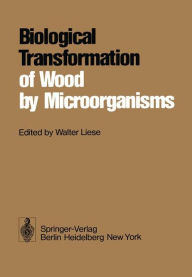 Biological Transformation of Wood by Microorganisms

Edited by Walter Liese

Springer-Verlag
Berlin Heidelberg New York